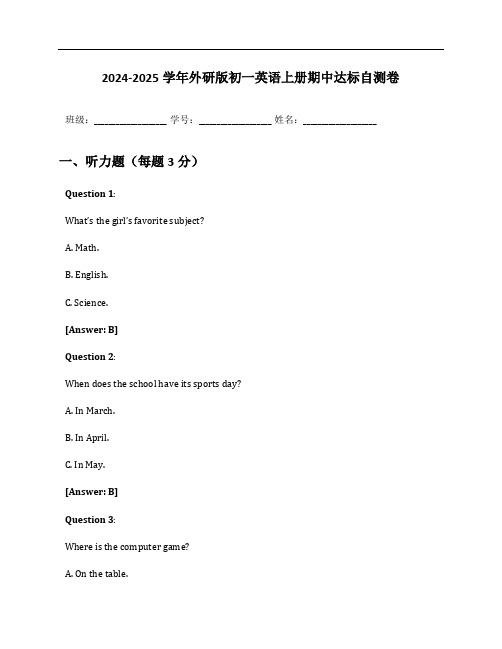 2024-2025 学年外研版初一英语上册期中达标自测卷

班级：________________ 学号：________________ 姓名：________________

一、听力题（每题 3 分）

Question 1:

What's the girl's favorite subject?

A. Math.

B. English.

C. Science.

[Answer: B]

Question 2:

When does the school have its sports day?

A. In March.

B. In April.

C. In May.

[Answer: B]

Question 3:

Where is the computer game?

A. On the table.